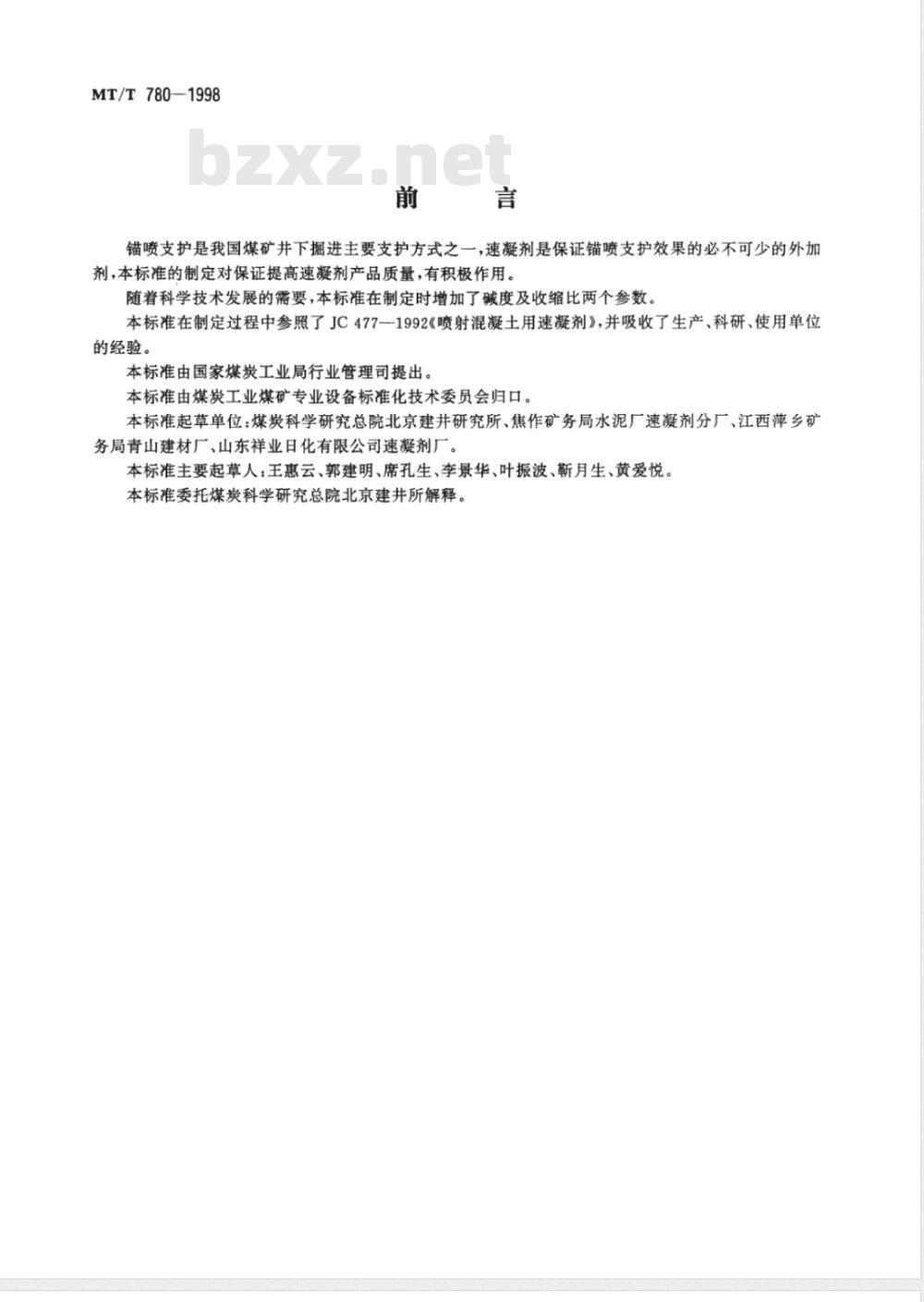 MT/T 780—1998

bzxz.net

前　言

锚喷支护是我国煤矿井下掘进主要支护方式之一，速凝剂是保证锚喷支护效果的必不可少的外加剂，本标准的制定对保证提高速凝剂产品质量，有积极作用。

随着科学技术发展的需要，本标准在制定时增加了碱度及收缩比两个参数。

本标准在制定过程中参照了 JC 477—1992《喷射混凝土用速凝剂》，并吸收了生产、科研、使用单位的经验。

本标准由国家煤炭工业局行业管理司提出。

本标准由煤炭工业煤矿专业设备标准化技术委员会归口。

本标准起草单位：煤炭科学研究总院北京建井研究所、焦作矿务局水泥厂速凝剂分厂、江西萍乡矿务局青山建材厂、山东祥业日化有限公司速凝剂厂。

本标准主要起草人：王惠云、郭建明、席孔生、李景华、叶振波、靳月生、黄爱悦。

本标准委托煤炭科学研究总院北京建井所解释。